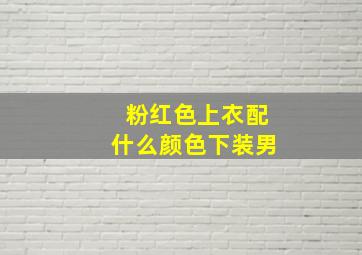 粉红色上衣配
什么颜色下装男